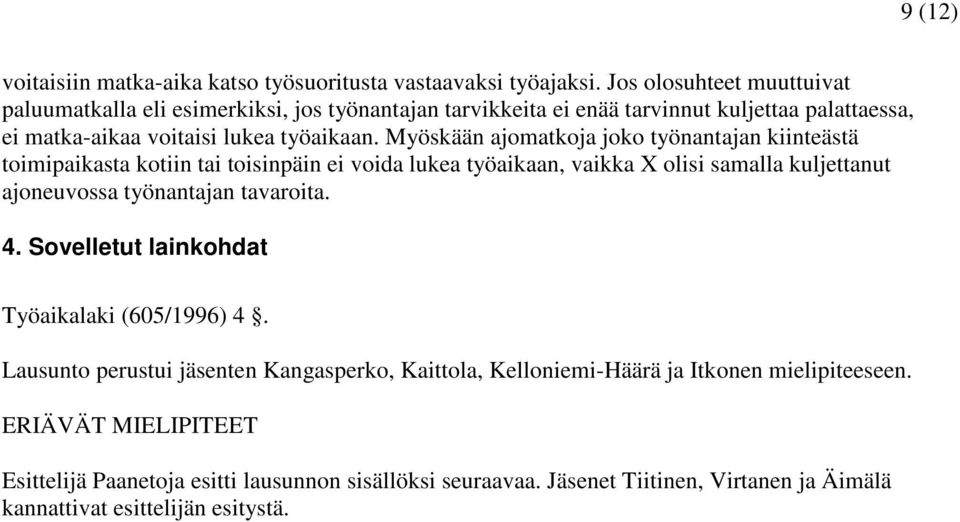 9 (12)

voitaisiin matka-aika katso työsuoritusta vastaavaksi työajaksi. Jos olosuhteet muuttuivat paluumatkalla eli esimerkiksi, jos työnantajan tarvikkeita ei enää tarvinnut kuljettaa palattaessa, ei matka-aikaa voitaisi lukea työaikaan. Myöskään ajomatkoja joko työnantajan kiinteästä toimipaikasta kotiin tai toisinpäin ei voida lukea työaikaan, vaikka X olisi samalla kuljettanut ajoneuvossa työnantajan tavaroita.

4. Sovelletut lainkohdat

Työaikalaki (605/1996) 4 §.

Lausunto perustui jäsenten Kangasperko, Kaittola, Kelloniemi-Häärä ja Itkonen mielipiteeseen.

ERIÄVÄT MIELIPITEET

Esittelijä Paanetoja esitti lausunnon sisällöksi seuraavaa. Jäsenet Tiitinen, Virtanen ja Äimälä kannattivat esittelijän esitystä.